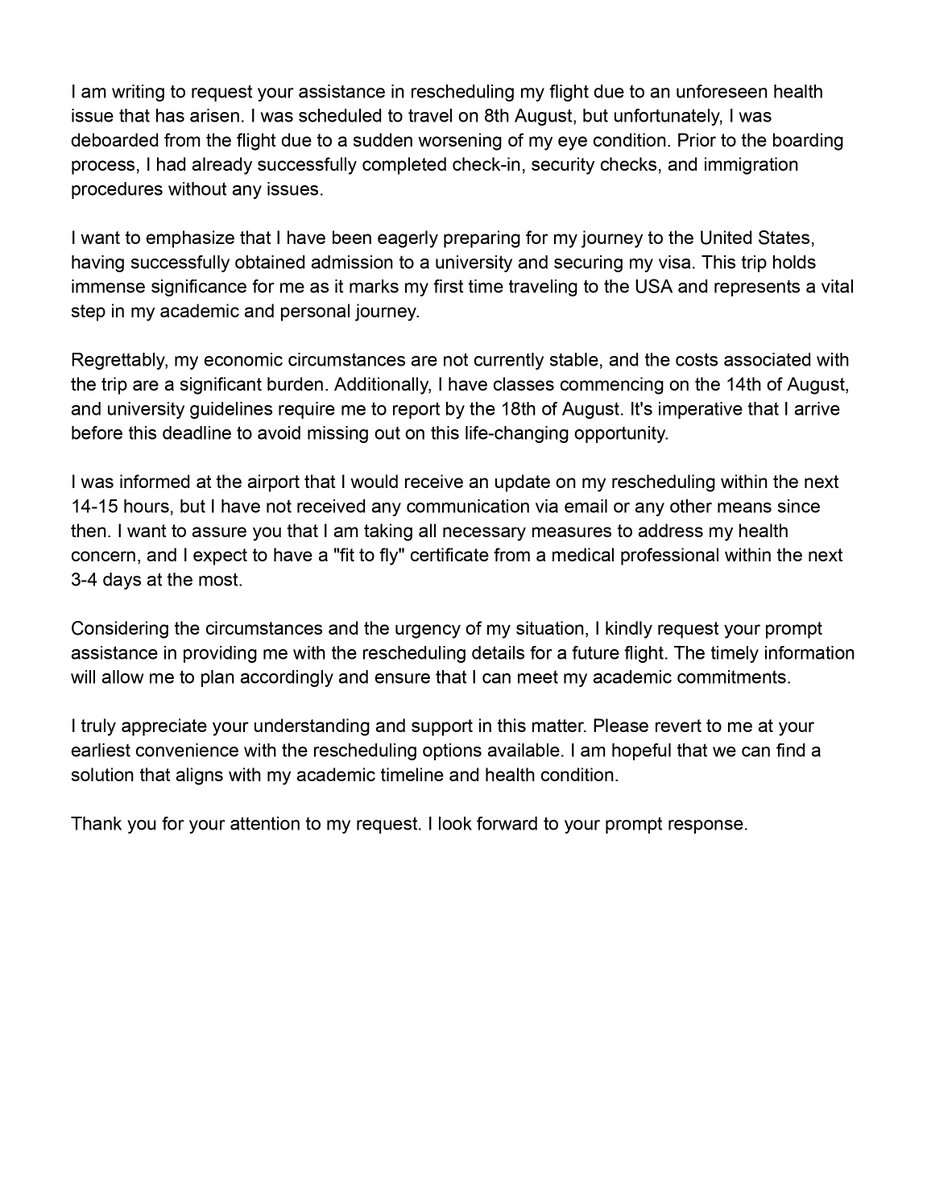 I am writing to request your assistance in rescheduling my flight due to an unforeseen health issue that has arisen. I was scheduled to travel on 8th August, but unfortunately, I was deboarded from the flight due to a sudden worsening of my eye condition. Prior to the boarding process, I had already successfully completed check-in, security checks, and immigration procedures without any issues.

I want to emphasize that I have been eagerly preparing for my journey to the United States, having successfully obtained admission to a university and securing my visa. This trip holds immense significance for me as it marks my first time traveling to the USA and represents a vital step in my academic and personal journey.

Regrettably, my economic circumstances are not currently stable, and the costs associated with the trip are a significant burden. Additionally, I have classes commencing on the 14th of August, and university guidelines require me to report by the 18th of August. It's imperative that I arrive before this deadline to avoid missing out on this life-changing opportunity.

I was informed at the airport that I would receive an update on my rescheduling within the next 14-15 hours, but I have not received any communication via email or any other means since then. I want to assure you that I am taking all necessary measures to address my health concern, and I expect to have a "fit to fly" certificate from a medical professional within the next 3-4 days at the most.

Considering the circumstances and the urgency of my situation, I kindly request your prompt assistance in providing me with the rescheduling details for a future flight. The timely information will allow me to plan accordingly and ensure that I can meet my academic commitments.

I truly appreciate your understanding and support in this matter. Please revert to me at your earliest convenience with the rescheduling options available. I am hopeful that we can find a solution that aligns with my academic timeline and health condition.

Thank you for your attention to my request. I look forward to your prompt response.